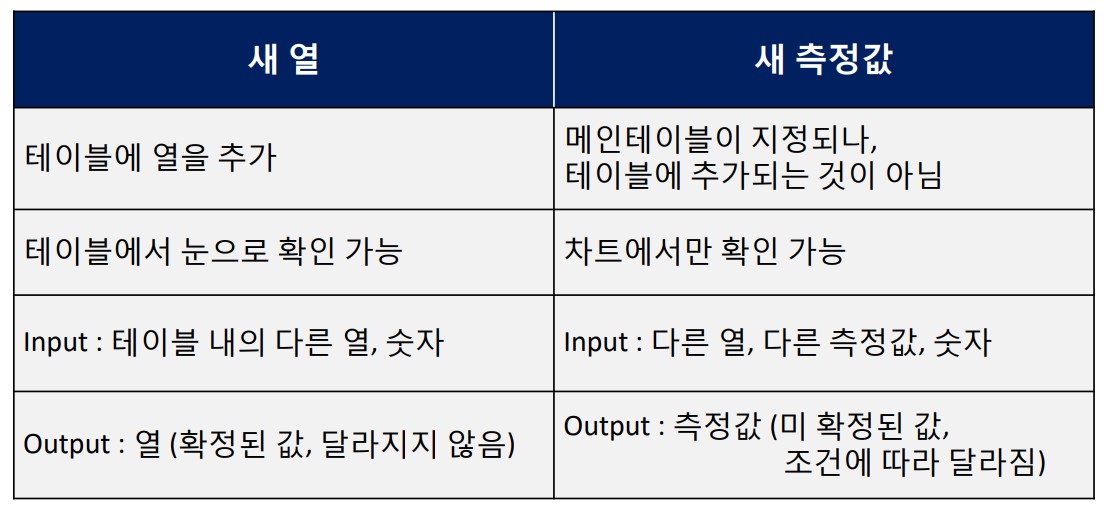 | 새 열 | 새 측정값 |
|---|---|
| 테이블에 열을 추가 | 메인테이블이 지정되나, 테이블에 추가되는 것이 아님 |
| 테이블에서 눈으로 확인 가능 | 차트에서만 확인 가능 |
| Input : 테이블 내의 다른 열, 숫자 | Input : 다른 열, 다른 측정값, 숫자 |
| Output : 열 (확정된 값, 달라지지 않음) | Output : 측정값 (미 확정된 값, 조건에 따라 달라짐) |